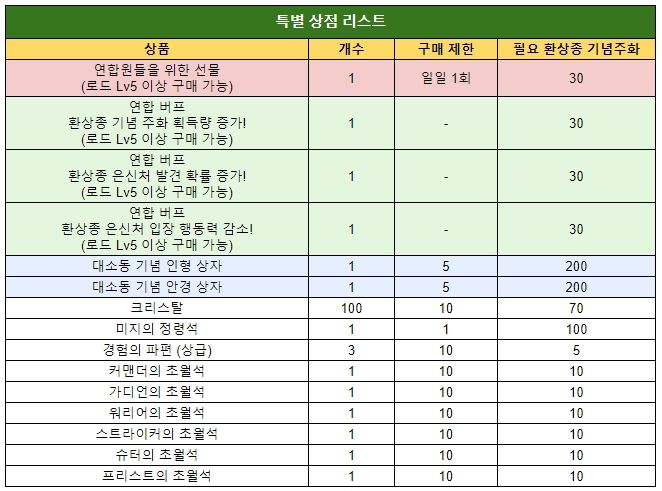 특별 상점 리스트

| 상품 | 개수 | 구매 제한 | 필요 환상종 기념주화 |
|---|---|---|---|
| 연합원들을 위한 선물 (로드 Lv5 이상 구매 가능) | 1 | 일일 1회 | 30 |
| 연합 버프 환상종 기념 주화 획득량 증가! (로드 Lv5 이상 구매 가능) | 1 | - | 30 |
| 연합 버프 환상종 은신처 발견 확률 증가! (로드 Lv5 이상 구매 가능) | 1 | - | 30 |
| 연합 버프 환상종 은신처 입장 행동력 감소! (로드 Lv5 이상 구매 가능) | 1 | - | 30 |
| 대소동 기념 인형 상자 | 1 | 5 | 200 |
| 대소동 기념 안경 상자 | 1 | 5 | 200 |
| 크리스탈 | 100 | 10 | 70 |
| 미지의 정령석 | 1 | 1 | 100 |
| 경험의 파편 (상급) | 3 | 10 | 5 |
| 커맨더의 초월석 | 1 | 10 | 10 |
| 가디언의 초월석 | 1 | 10 | 10 |
| 워리어의 초월석 | 1 | 10 | 10 |
| 스트라이커의 초월석 | 1 | 10 | 10 |
| 슈터의 초월석 | 1 | 10 | 10 |
| 프리스트의 초월석 | 1 | 10 | 10 |